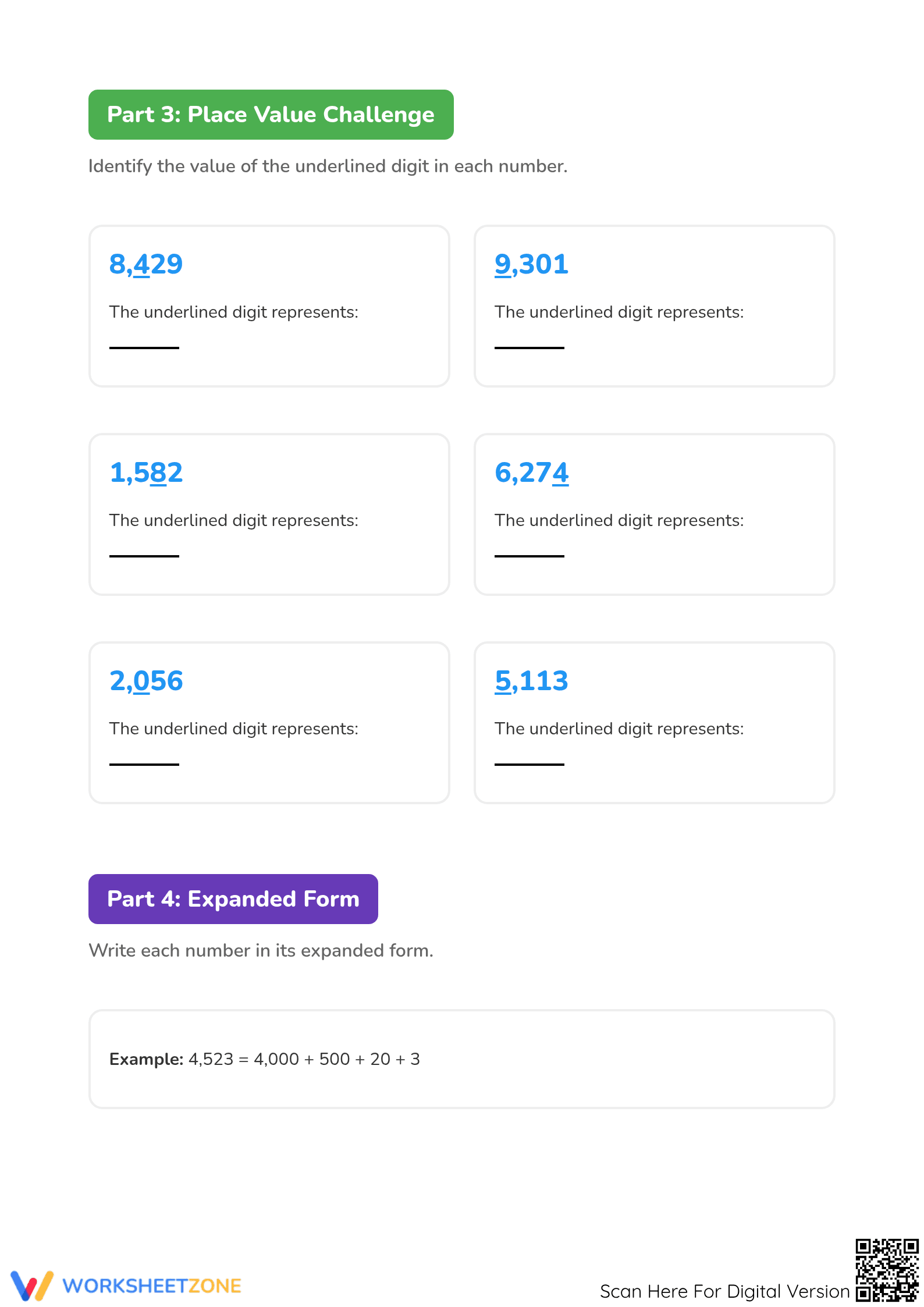 Part 3: Place Value Challenge

Identify the value of the underlined digit in each number.

8,429

The underlined digit represents:

____

9,301

The underlined digit represents:

____

1,582

The underlined digit represents:

____

6,274

The underlined digit represents:

____

2,056

The underlined digit represents:

____

5,113

The underlined digit represents:

____

Part 4: Expanded Form

Write each number in its expanded form.

Example: 4,523 = 4,000 + 500 + 20 + 3

WORKSHEETZONE

Scan Here For Digital Version